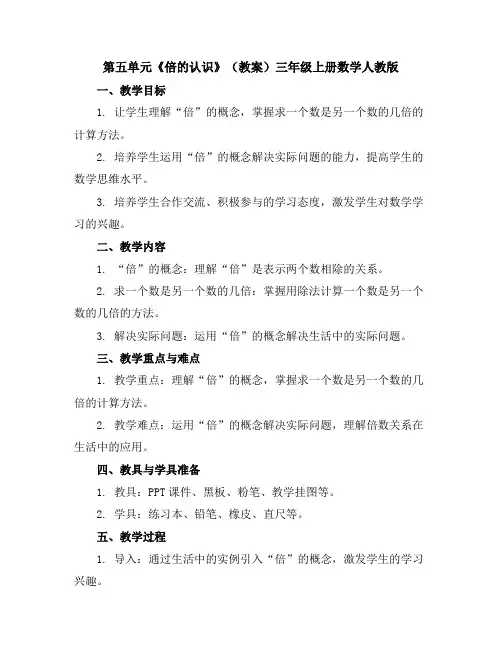 第五单元《倍的认识》（教案）三年级上册数学人教版

一、教学目标

1. 让学生理解“倍”的概念，掌握求一个数是另一个数的几倍的计算方法。

2. 培养学生运用“倍”的概念解决实际问题的能力，提高学生的数学思维水平。

3. 培养学生合作交流、积极参与的学习态度，激发学生对数学学习的兴趣。

二、教学内容

1. “倍”的概念：理解“倍”是表示两个数相除的关系。

2. 求一个数是另一个数的几倍：掌握用除法计算一个数是另一个数的几倍的方法。

3. 解决实际问题：运用“倍”的概念解决生活中的实际问题。

三、教学重点与难点

1. 教学重点：理解“倍”的概念，掌握求一个数是另一个数的几倍的计算方法。

2. 教学难点：运用“倍”的概念解决实际问题，理解倍数关系在生活中的应用。

四、教具与学具准备

1. 教具：PPT 课件、黑板、粉笔、教学挂图等。

2. 学具：练习本、铅笔、橡皮、直尺等。

五、教学过程

1. 导入：通过生活中的实例引入“倍”的概念，激发学生的学习兴趣。